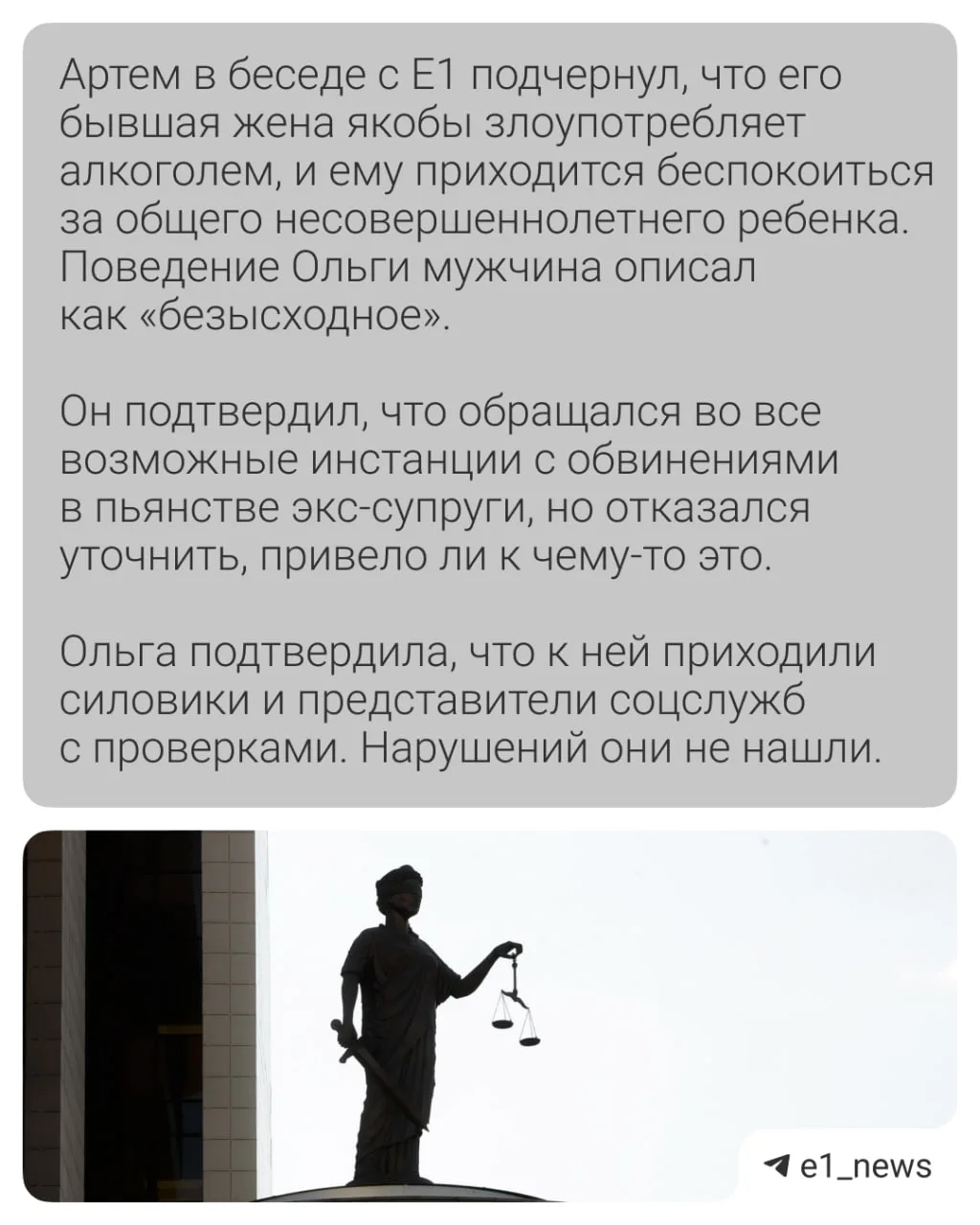 Артем в беседе с Е1 подчернул, что его бывшая жена якобы злоупотребляет алкоголем, и ему приходится беспокоиться за общего несовершеннолетнего ребенка. Поведение Ольги мужчина описал как «безысходное».

Он подтвердил, что обращался во все возможные инстанции с обвинениями в пьянстве экс-супруги, но отказался уточнить, привело ли к чему-то это.

Ольга подтвердила, что к ней приходили силовики и представители соцслужб с проверками. Нарушений они не нашли.

e1_news